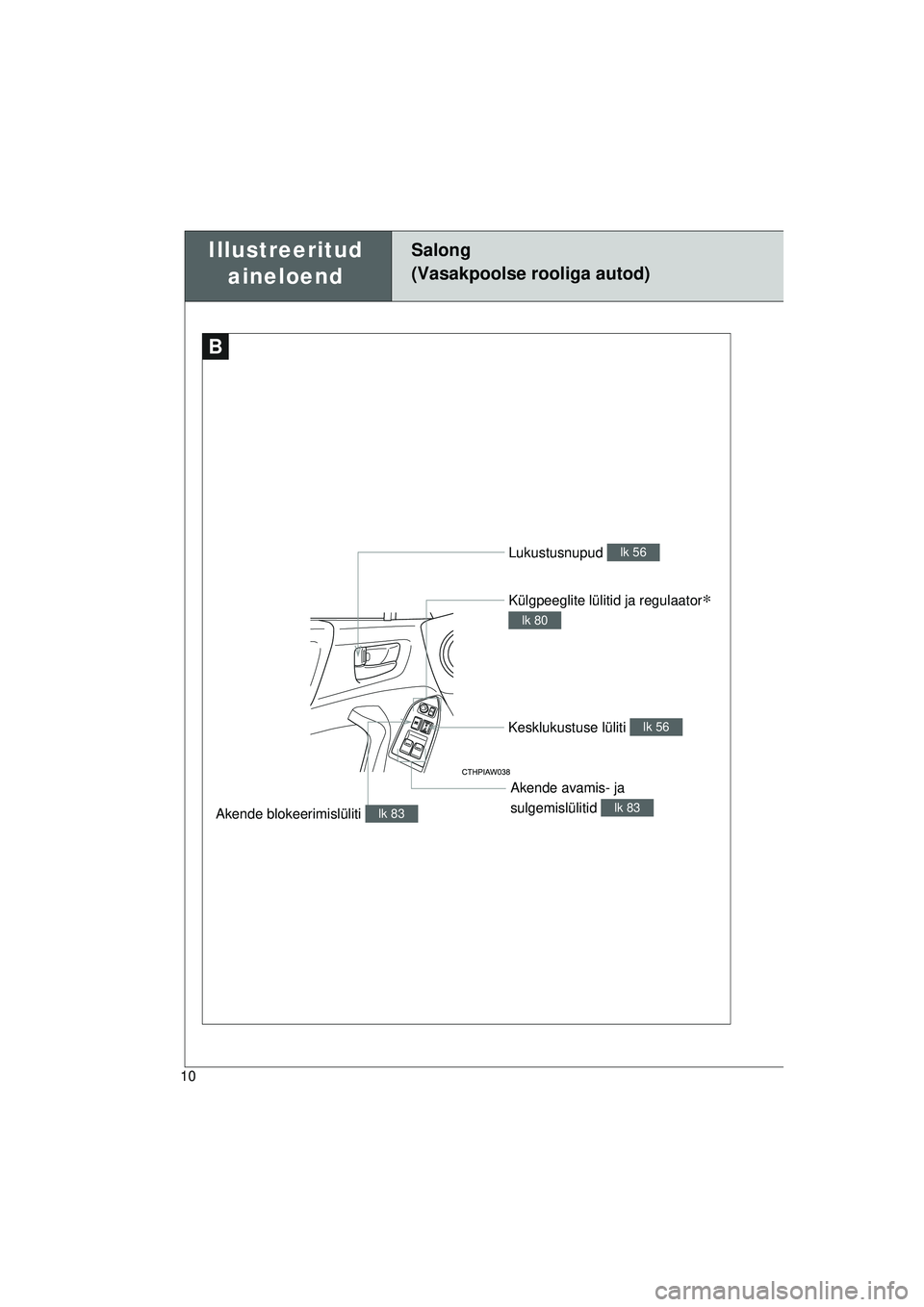 Illustreeritud aineloend

Salong
(Vasakpoolse rooliga autod)

B

Lukustusnupud lk 56

Külgpeeglite lülitid ja regulaator*
lk 80

Kesklukustuse lüliti lk 56

CTHPIAW038

Akende avamis- ja sulgemislülitid lk 83

Akende blokeerimislüliti lk 83

10

carmanualsonline.info